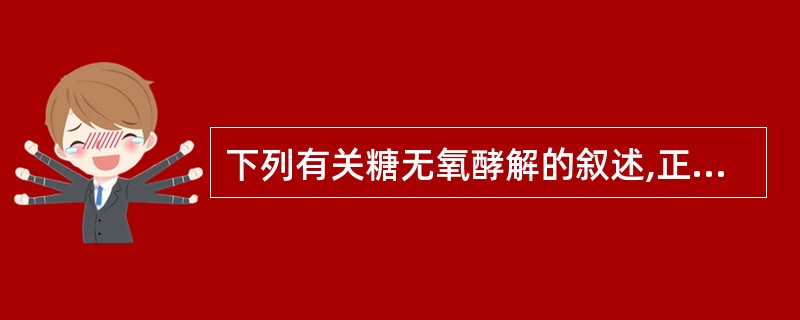 下列有关糖无氧酵解的叙述,正...